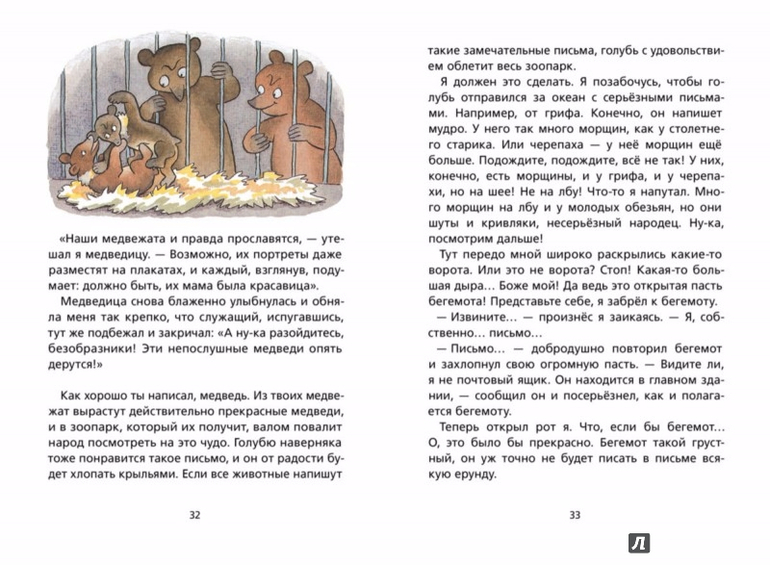 «Наши медвежата и правда прославятся, — утешал я медведицу. — Возможно, их портреты даже разместят на плакатах, и каждый, взглянув, подумает: должно быть, их мама была красавица».

Медведица снова блаженно улыбнулась и обняла меня так крепко, что служащий, испугавшись, тут же подбежал и закричал: «А ну-ка разойдитесь, безобразники! Эти непослушные медведи опять дерутся!»

Как хорошо ты написал, медведь. Из твоих медвежат вырастут действительно прекрасные медведи, и в зоопарк, который их получит, валом повалит народ посмотреть на это чудо. Голубю наверняка тоже понравится такое письмо, и он от радости будет хлопать крыльями. Если все животные напишут

32

такие замечательные письма, голубь с удовольствием облетит весь зоопарк.

Я должен это сделать. Я позабочусь, чтобы голубь отправился за океан с серьёзными письмами. Например, от грифа. Конечно, он напишет мудро. У него так много морщин, как у столетнего старика. Или черепаха — у неё морщин ещё больше. Подождите, подождите, всё не так! У них, конечно, есть морщины, и у грифа, и у черепахи, но на шее! Не на лбу! Что-то я напутал. Много морщин на лбу и у молодых обезьян, но они шуты и кривляки, несерьёзный народец. Ну-ка, посмотрим дальше!

Тут передо мной широко раскрылись какие-то ворота. Или это не ворота? Стоп! Какая-то большая дыра... Боже мой! Да ведь это открытая пасть бегемота! Представьте себе, я забрёл к бегемоту.

— Извините... — произнёс я заикаясь. — Я, собственно... письмо...

— Письмо... — добродушно повторил бегемот и захлопнул свою огромную пасть. — Видите ли, я не почтовый ящик. Он находится в главном здании, — сообщил он и посерьёзнел, как и полагается бегемоту.

Теперь открыл рот я. Что, если бы бегемот... О, это было бы прекрасно. Бегемот такой грустный, он уж точно не будет писать в письме всякую ерунду.

33

Л